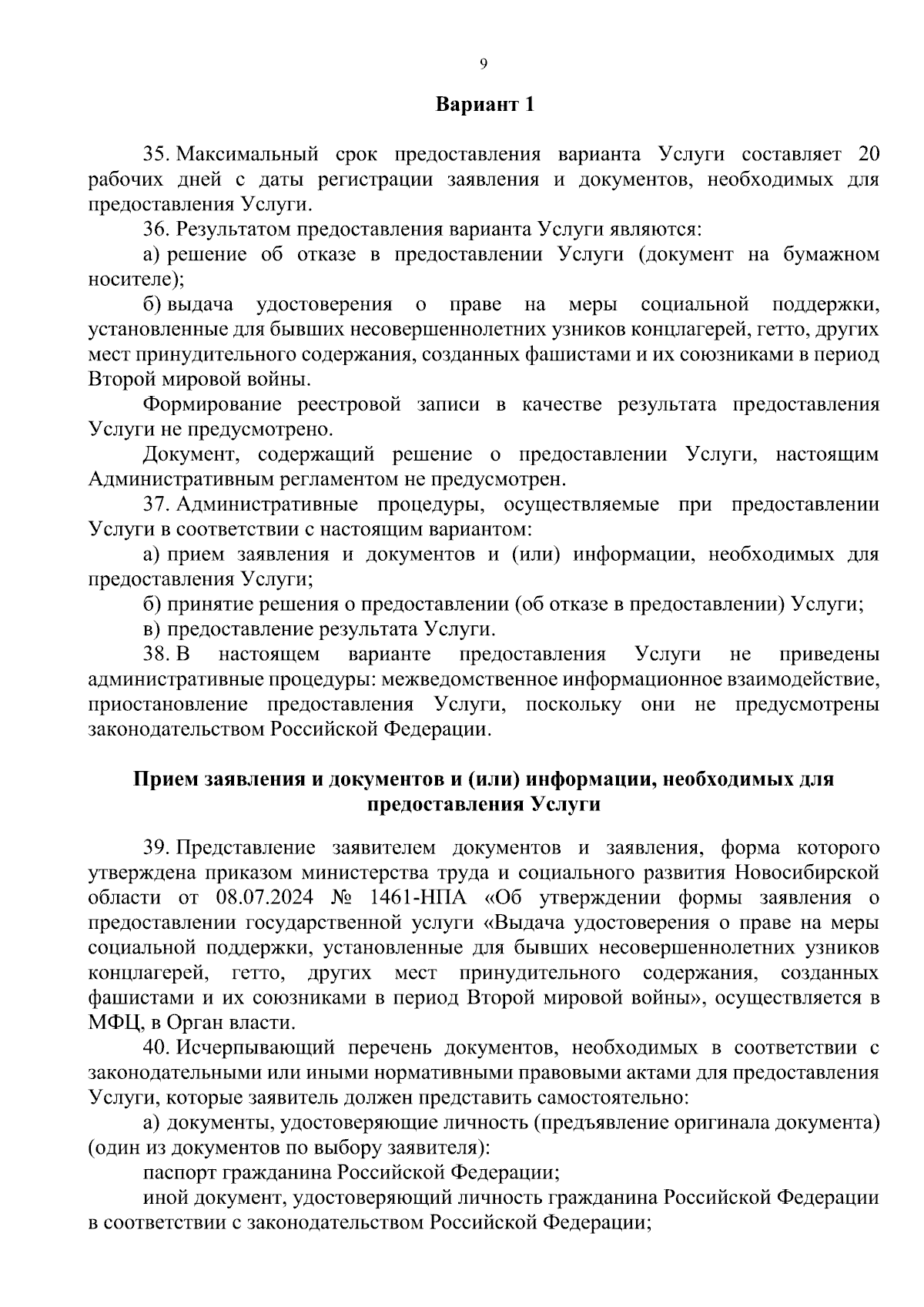 9

Вариант 1

35. Максимальный срок предоставления варианта Услуги составляет 20 рабочих дней с даты регистрации заявления и документов, необходимых для предоставления Услуги.

36. Результатом предоставления варианта Услуги являются:

а) решение об отказе в предоставлении Услуги (документ на бумажном носителе);

б) выдача удостоверения о праве на меры социальной поддержки, установленные для бывших несовершеннолетних узников концлагерей, гетто, других мест принудительного содержания, созданных фашистами и их союзниками в период Второй мировой войны.

Формирование реестровой записи в качестве результата предоставления Услуги не предусмотрено.

Документ, содержащий решение о предоставлении Услуги, настоящим Административным регламентом не предусмотрен.

37. Административные процедуры, осуществляемые при предоставлении Услуги в соответствии с настоящим вариантом:

а) прием заявления и документов и (или) информации, необходимых для предоставления Услуги;

б) принятие решения о предоставлении (об отказе в предоставлении) Услуги;

в) предоставление результата Услуги.

38. В настоящем варианте предоставления Услуги не приведены административные процедуры: межведомственное информационное взаимодействие, приостановление предоставления Услуги, поскольку они не предусмотрены законодательством Российской Федерации.

Прием заявления и документов и (или) информации, необходимых для предоставления Услуги

39. Представление заявителем документов и заявления, форма которого утверждена приказом министерства труда и социального развития Новосибирской области от 08.07.2024 № 1461-НПА «Об утверждении формы заявления о предоставлении государственной услуги «Выдача удостоверения о праве на меры социальной поддержки, установленные для бывших несовершеннолетних узников концлагерей, гетто, других мест принудительного содержания, созданных фашистами и их союзниками в период Второй мировой войны», осуществляется в МФЦ, в Орган власти.

40. Исчерпывающий перечень документов, необходимых в соответствии с законодательными или иными нормативными правовыми актами для предоставления Услуги, которые заявитель должен представить самостоятельно:

а) документы, удостоверяющие личность (предъявление оригинала документа) (один из документов по выбору заявителя):

паспорт гражданина Российской Федерации;

иной документ, удостоверяющий личность гражданина Российской Федерации в соответствии с законодательством Российской Федерации;